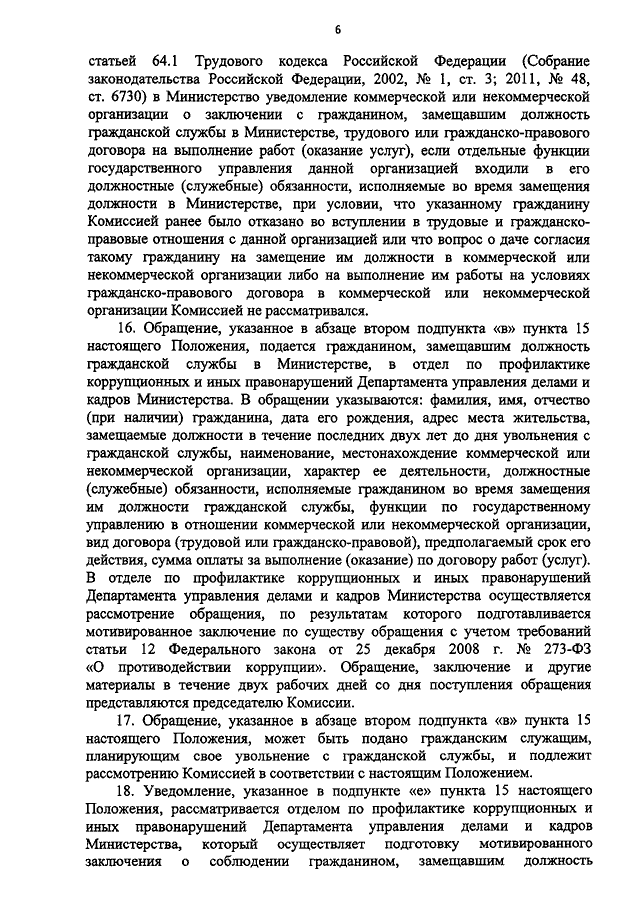 6

статьей 64.1 Трудового кодекса Российской Федерации (Собрание законодательства Российской Федерации, 2002, № 1, ст. 3; 2011, № 48, ст. 6730) в Министерство уведомление коммерческой или некоммерческой организации о заключении с гражданином, замещавшим должность гражданской службы в Министерстве, трудового или гражданско-правового договора на выполнение работ (оказание услуг), если отдельные функции государственного управления данной организацией входили в его должностные (служебные) обязанности, исполняемые во время замещения должности в Министерстве, при условии, что указанному гражданину Комиссией ранее было отказано во вступлении в трудовые и гражданско-правовые отношения с данной организацией или что вопрос о даче согласия такому гражданину на замещение им должности в коммерческой или некоммерческой организации либо на выполнение им работы на условиях гражданско-правового договора в коммерческой или некоммерческой организации Комиссией не рассматривался.

16. Обращение, указанное в абзаце втором подпункта «в» пункта 15 настоящего Положения, подается гражданином, замещавшим должность гражданской службы в Министерстве, в отдел по профилактике коррупционных и иных правонарушений Департамента управления делами и кадров Министерства. В обращении указываются: фамилия, имя, отчество (при наличии) гражданина, дата его рождения, адрес места жительства, замещаемые должности в течение последних двух лет до дня увольнения с гражданской службы, наименование, местонахождение коммерческой или некоммерческой организации, характер ее деятельности, должностные (служебные) обязанности, исполняемые гражданином во время замещения им должности гражданской службы, функции по государственному управлению в отношении коммерческой или некоммерческой организации, вид договора (трудовой или гражданско-правовой), предполагаемый срок его действия, сумма оплаты за выполнение (оказание) по договору работ (услуг). В отделе по профилактике коррупционных и иных правонарушений Департамента управления делами и кадров Министерства осуществляется рассмотрение обращения, по результатам которого подготавливается мотивированное заключение по существу обращения с учетом требований статьи 12 Федерального закона от 25 декабря 2008 г. № 273-ФЗ «О противодействии коррупции». Обращение, заключение и другие материалы в течение двух рабочих дней со дня поступления обращения представляются председателю Комиссии.

17. Обращение, указанное в абзаце втором подпункта «в» пункта 15 настоящего Положения, может быть подано гражданским служащим, планирующим свое увольнение с гражданской службы, и подлежит рассмотрению Комиссией в соответствии с настоящим Положением.

18. Уведомление, указанное в подпункте «е» пункта 15 настоящего Положения, рассматривается отделом по профилактике коррупционных и иных правонарушений Департамента управления делами и кадров Министерства, который осуществляет подготовку мотивированного заключения о соблюдении гражданином, замещавшим должность